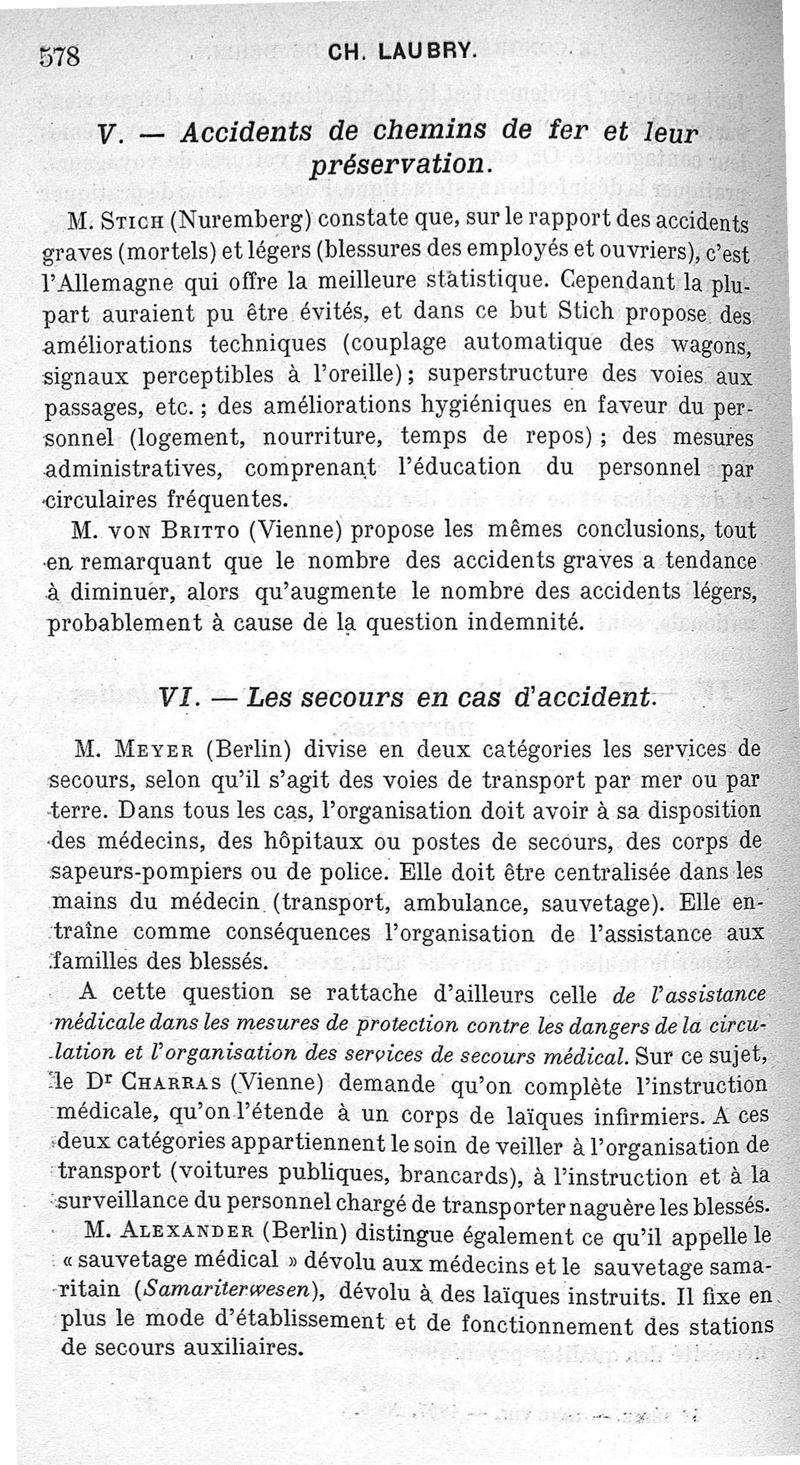 578 CH. LAUBRY.

V. — Accidents de chemins de fer et leur préservation.

M. Stich (Nuremberg) constate que, sur le rapport des accidents graves (mortels) et légers (blessures des employés et ouvriers), c'est l'Allemagne qui offre la meilleure statistique. Cependant la plupart auraient pu être évités, et dans ce but Stich propose des améliorations techniques (couplage automatique des wagons, signaux perceptibles à l'oreille); superstructure des voies aux passages, etc.; des améliorations hygiéniques en faveur du personnel (logement, nourriture, temps de repos); des mesures administratives, comprenant l'éducation du personnel par circulaires fréquentes.

M. von Britto (Vienne) propose les mêmes conclusions, tout en remarquant que le nombre des accidents graves a tendance à diminuer, alors qu'augmente le nombre des accidents légers, probablement à cause de la question indemnité.

VI. — Les secours en cas d'accident.

M. Meyer (Berlin) divise en deux catégories les services de secours, selon qu'il s'agit des voies de transport par mer ou par terre. Dans tous les cas, l'organisation doit avoir à sa disposition des médecins, des hôpitaux ou postes de secours, des corps de sapeurs-pompiers ou de police. Elle doit être centralisée dans les mains du médecin (transport, ambulance, sauvetage). Elle entraîne comme conséquences l'organisation de l'assistance aux familles des blessés.

A cette question se rattache d'ailleurs celle de l'assistance médicale dans les mesures de protection contre les dangers de la circulation et l'organisation des services de secours médical. Sur ce sujet, le Dr Charras (Vienne) demande qu'on complète l'instruction médicale, qu'on l'étende à un corps de laïques infirmiers. A ces deux catégories appartiennent le soin de veiller à l'organisation de transport (voitures publiques, brancards), à l'instruction et à la surveillance du personnel chargé de transporter naguère les blessés.

M. Alexander (Berlin) distingue également ce qu'il appelle le « sauvetage médical » dévolu aux médecins et le sauvetage samaritain (Samariterwesen), dévolu à des laïques instruits. Il fixe en plus le mode d'établissement et de fonctionnement des stations de secours auxiliaires.